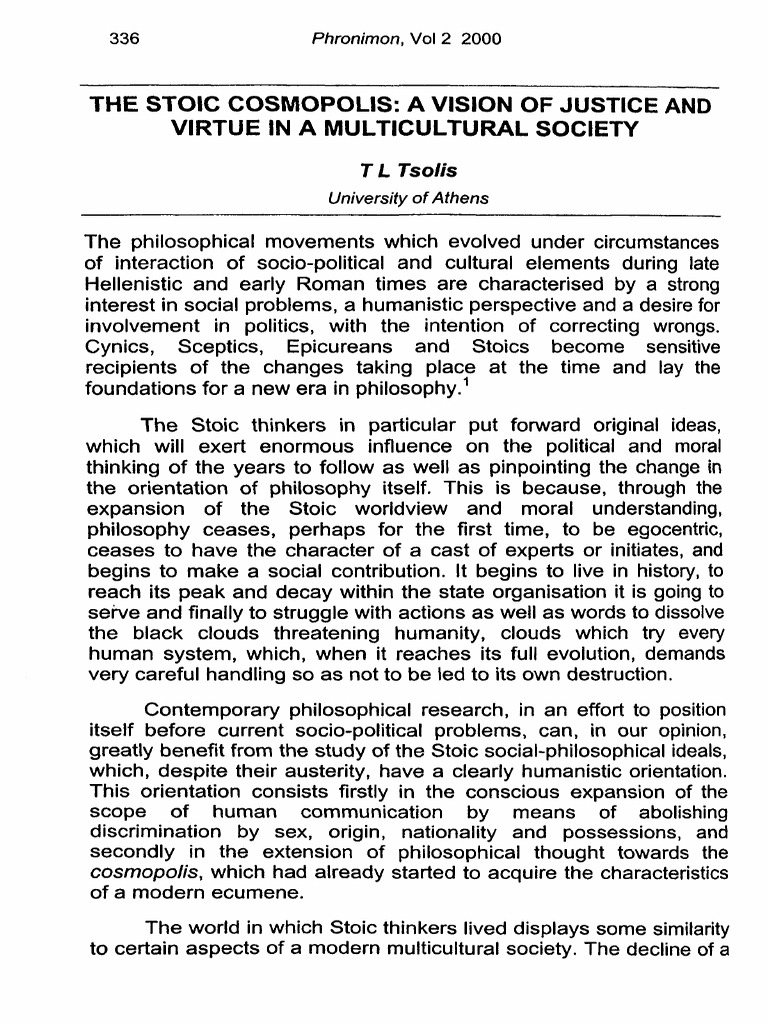 336 Phronimon, Vol 2 2000

THE STOIC COSMOPOLIS: A VISION OF JUSTICE AND VIRTUE IN A MULTICULTURAL SOCIETY

T L Tsolis
University of Athens

The philosophical movements which evolved under circumstances of interaction of socio-political and cultural elements during late Hellenistic and early Roman times are characterised by a strong interest in social problems, a humanistic perspective and a desire for involvement in politics, with the intention of correcting wrongs. Cynics, Sceptics, Epicureans and Stoics become sensitive recipients of the changes taking place at the time and lay the foundations for a new era in philosophy.$^{1}$

The Stoic thinkers in particular put forward original ideas, which will exert enormous influence on the political and moral thinking of the years to follow as well as pinpointing the change in the orientation of philosophy itself. This is because, through the expansion of the Stoic worldview and moral understanding, philosophy ceases, perhaps for the first time, to be egocentric, ceases to have the character of a cast of experts or initiates, and begins to make a social contribution. It begins to live in history, to reach its peak and decay within the state organisation it is going to serve and finally to struggle with actions as well as words to dissolve the black clouds threatening humanity, clouds which try every human system, which, when it reaches its full evolution, demands very careful handling so as not to be led to its own destruction.

Contemporary philosophical research, in an effort to position itself before current socio-political problems, can, in our opinion, greatly benefit from the study of the Stoic social-philosophical ideals, which, despite their austerity, have a clearly humanistic orientation. This orientation consists firstly in the conscious expansion of the scope of human communication by means of abolishing discrimination by sex, origin, nationality and possessions, and secondly in the extension of philosophical thought towards the cosmopolis, which had already started to acquire the characteristics of a modern ecumene.

The world in which Stoic thinkers lived displays some similarity to certain aspects of a modern multicultural society. The decline of a